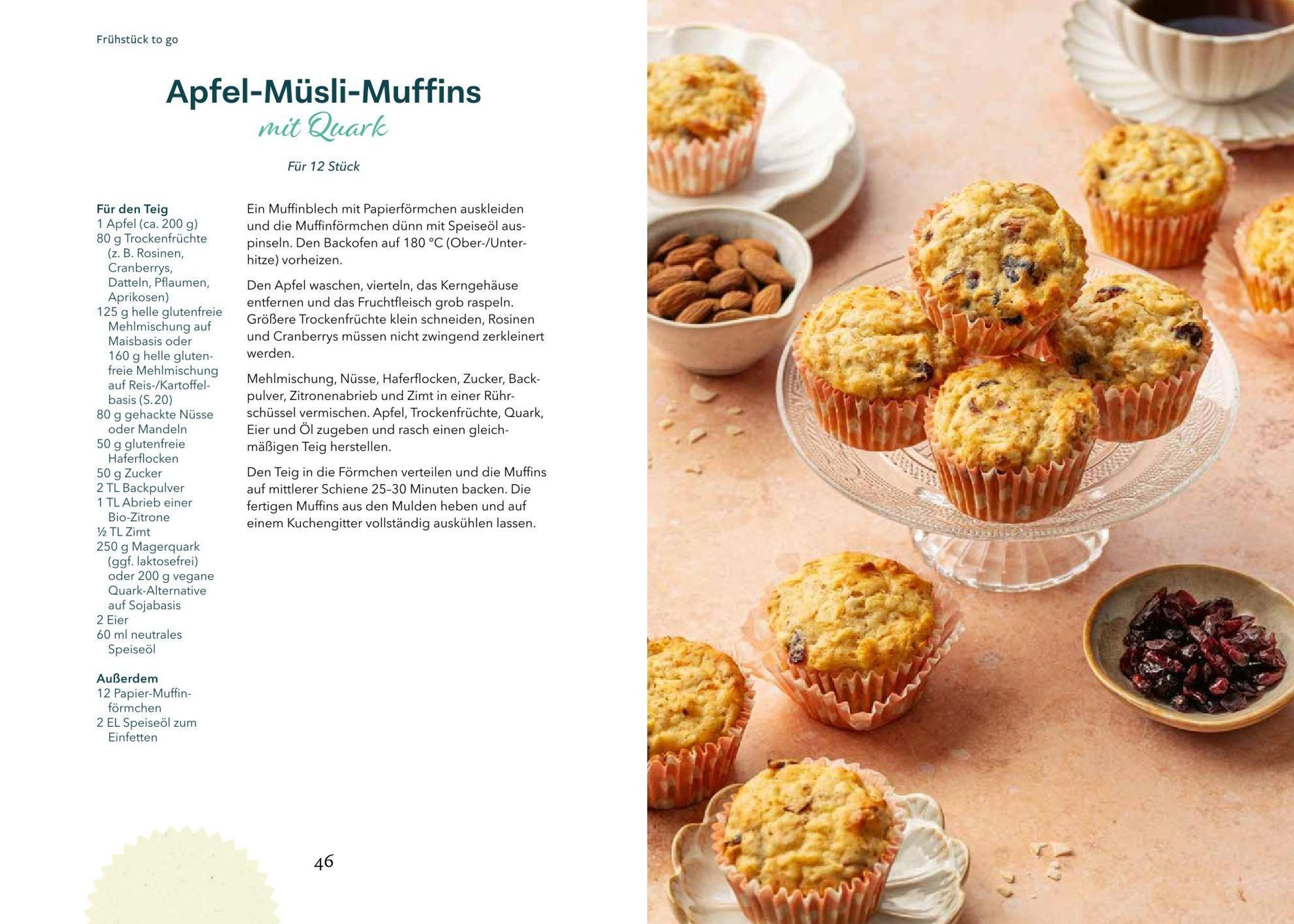 Frühstück to go

Apfel-Müsli-Muffins
mit Quark

Für 12 Stück

Für den Teig
1 Apfel (ca. 200 g)
80 g Trockenfrüchte (z. B. Rosinen, Cranberrys, Datteln, Pflaumen, Aprikosen)
125 g helle glutenfreie Mehlmischung auf Maisbasis oder 160 g helle glutenfreie Mehlmischung auf Reis-/Kartoffelbasis (S. 20)
80 g gehackte Nüsse oder Mandeln
50 g glutenfreie Haferflocken
50 g Zucker
2 TL Backpulver
1 TL Abrieb einer Bio-Zitrone
½ TL Zimt
250 g Magerquark (ggf. laktosefrei) oder 200 g vegane Quark-Alternative auf Sojabasis
2 Eier
60 ml neutrales Speiseöl

Außerdem
12 Papier-Muffinförmchen
2 EL Speiseöl zum Einfetten

Ein Muffinblech mit Papierförmchen auskleiden und die Muffinförmchen dünn mit Speiseöl auspinseln. Den Backofen auf 180 °C (Ober-/Unterhitze) vorheizen.

Den Apfel waschen, vierteln, das Kerngehäuse entfernen und das Fruchtfleisch grob raspeln. Größere Trockenfrüchte klein schneiden, Rosinen und Cranberrys müssen nicht zwingend zerkleinert werden.

Mehlmischung, Nüsse, Haferflocken, Zucker, Backpulver, Zitronenabrieb und Zimt in einer Rührschüssel vermischen. Apfel, Trockenfrüchte, Quark, Eier und Öl zugeben und rasch einen gleichmäßigen Teig herstellen.

Den Teig in die Förmchen verteilen und die Muffins auf mittlerer Schiene 25–30 Minuten backen. Die fertigen Muffins aus den Mulden heben und auf einem Kuchengitter vollständig auskühlen lassen.

46